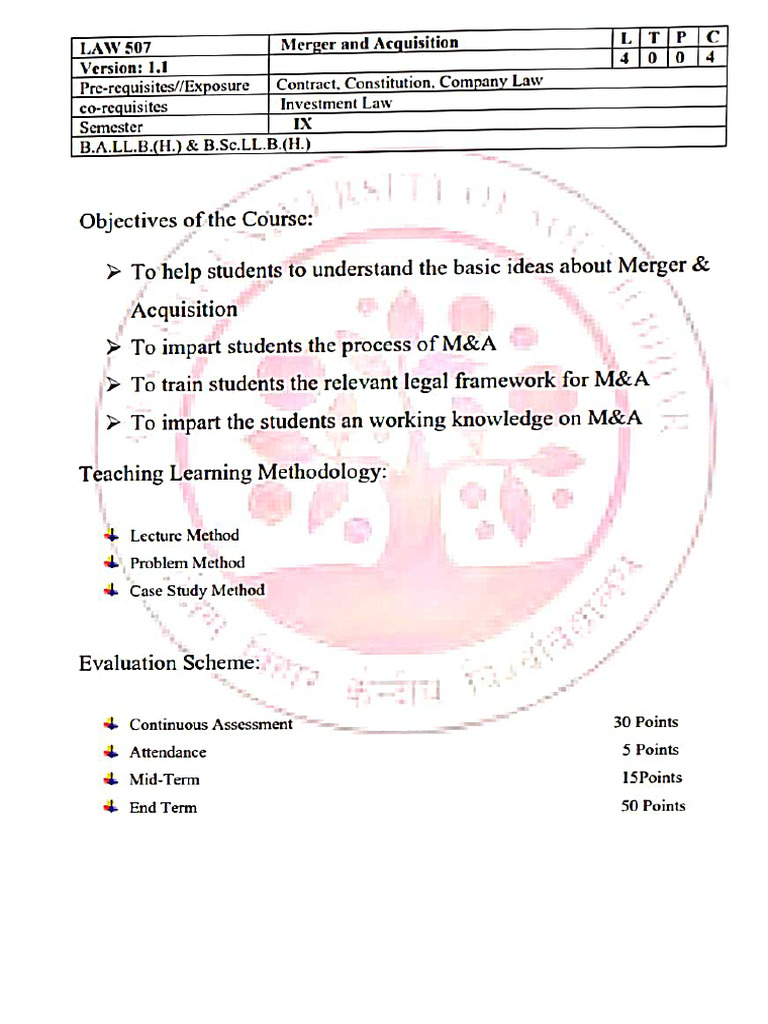 | LAW 507 | Merger and Acquisition | L | T | P | C |
|---|---|---|---|---|---|
| Version: 1.1 | | 4 | 0 | 0 | 4 |
| Pre-requisites//Exposure | Contract, Constitution, Company Law | | | | |
| co-requisites | Investment Law | | | | |
| Semester | IX | | | | |
| B.A.LL.B.(H.) & B.Sc.LL.B.(H.) | | | | | |

Objectives of the Course:

➢ To help students to understand the basic ideas about Merger & Acquisition

➢ To impart students the process of M&A

➢ To train students the relevant legal framework for M&A

➢ To impart the students an working knowledge on M&A

Teaching Learning Methodology:

Lecture Method
Problem Method
Case Study Method

Evaluation Scheme:

Continuous Assessment 30 Points
Attendance 5 Points
Mid-Term 15Points
End Term 50 Points